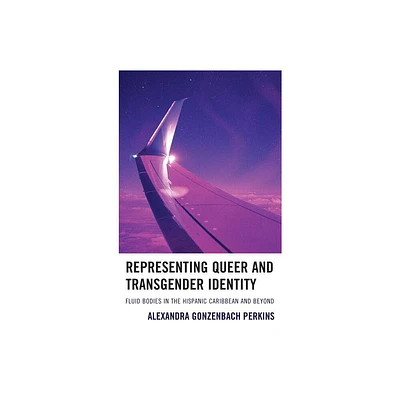 REPRESENTING QUEER AND TRANSGENDER IDENTITY

FLUID BODIES IN THE HISPANIC CARIBBEAN AND BEYOND

ALEXANDRA GONZENBACH PERKINS